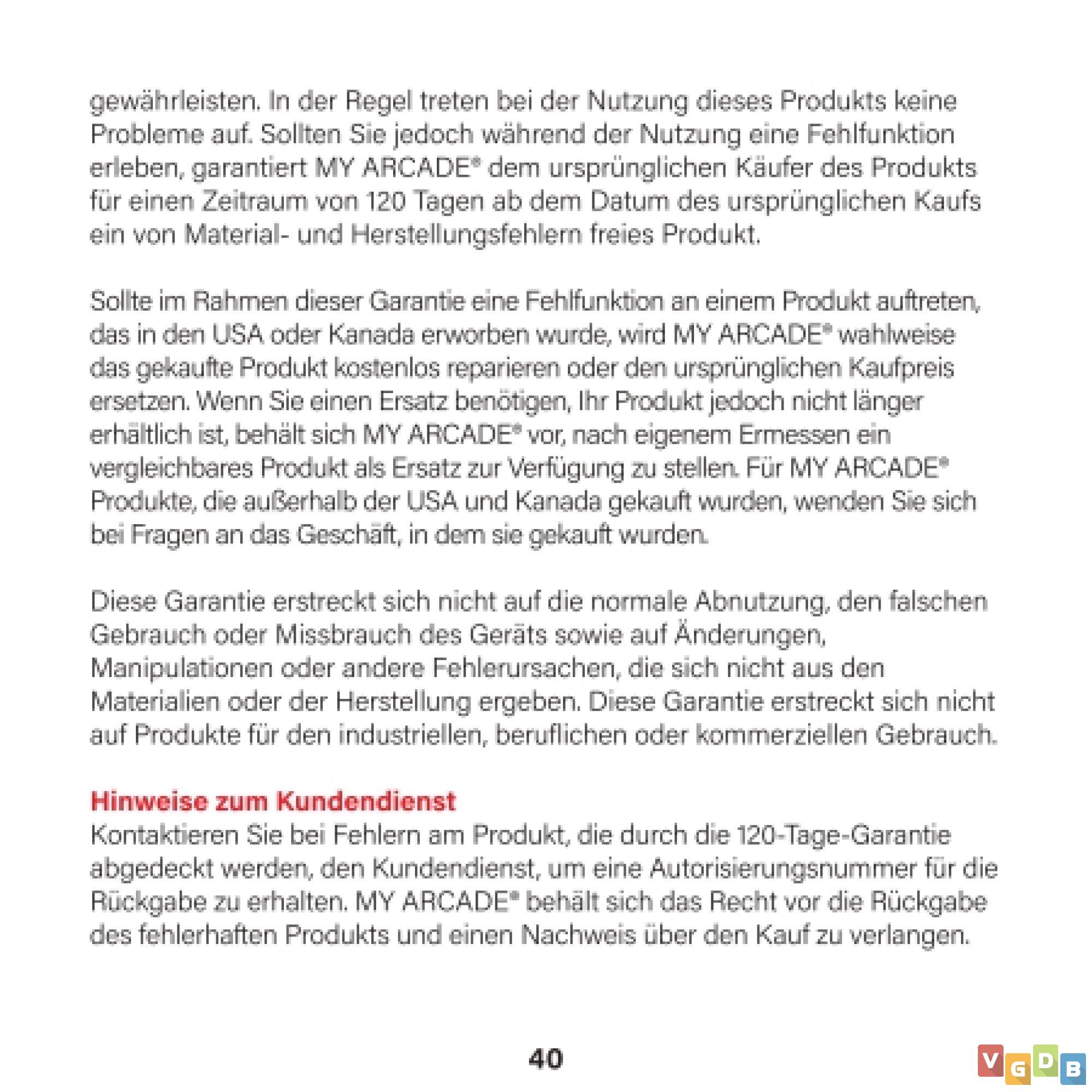 gewährleisten. In der Regel treten bei der Nutzung dieses Produkts keine Probleme auf. Sollten Sie jedoch während der Nutzung eine Fehlfunktion erleben, garantiert MY ARCADE® dem ursprünglichen Käufer des Produkts für einen Zeitraum von 120 Tagen ab dem Datum des ursprünglichen Kaufs ein von Material- und Herstellungsfehlern freies Produkt.

Sollte im Rahmen dieser Garantie eine Fehlfunktion an einem Produkt auftreten, das in den USA oder Kanada erworben wurde, wird MY ARCADE® wahlweise das gekaufte Produkt kostenlos reparieren oder den ursprünglichen Kaufpreis ersetzen. Wenn Sie einen Ersatz benötigen, Ihr Produkt jedoch nicht länger erhältlich ist, behält sich MY ARCADE® vor, nach eigenem Ermessen ein vergleichbares Produkt als Ersatz zur Verfügung zu stellen. Für MY ARCADE® Produkte, die außerhalb der USA und Kanada gekauft wurden, wenden Sie sich bei Fragen an das Geschäft, in dem sie gekauft wurden.

Diese Garantie erstreckt sich nicht auf die normale Abnutzung, den falschen Gebrauch oder Missbrauch des Geräts sowie auf Änderungen, Manipulationen oder andere Fehlerursachen, die sich nicht aus den Materialien oder der Herstellung ergeben. Diese Garantie erstreckt sich nicht auf Produkte für den industriellen, beruflichen oder kommerziellen Gebrauch.

Hinweise zum Kundendienst
Kontaktieren Sie bei Fehlern am Produkt, die durch die 120-Tage-Garantie abgedeckt werden, den Kundendienst, um eine Autorisierungsnummer für die Rückgabe zu erhalten. MY ARCADE® behält sich das Recht vor die Rückgabe des fehlerhaften Produkts und einen Nachweis über den Kauf zu verlangen.

40

VGDB